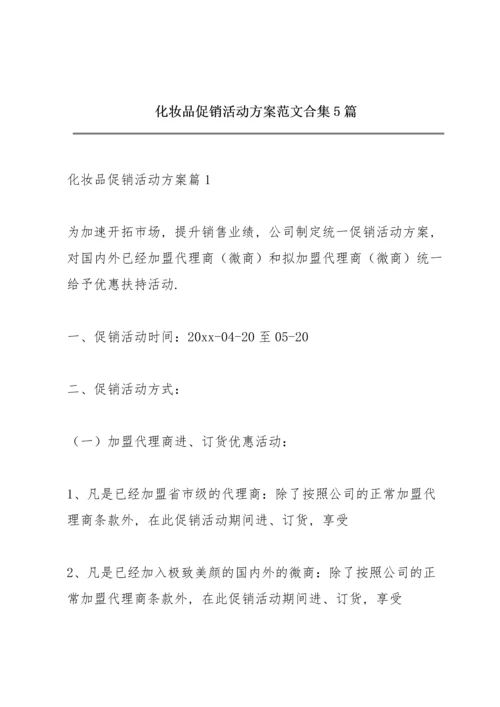 化妆品促销活动方案范文合集5篇

化妆品促销活动方案篇1

为加速开拓市场，提升销售业绩，公司制定统一促销活动方案，对国内外已经加盟代理商（微商）和拟加盟代理商（微商）统一给予优惠扶持活动.

一、促销活动时间：20xx-04-20至05-20

二、促销活动方式：

（一）加盟代理商进、订货优惠活动：

1、凡是已经加盟省市级的代理商：除了按照公司的正常加盟代理商条款外，在此促销活动期间进、订货，享受

2、凡是已经加入极致美颜的国内外的微商：除了按照公司的正常加盟代理商条款外，在此促销活动期间进、订货，享受